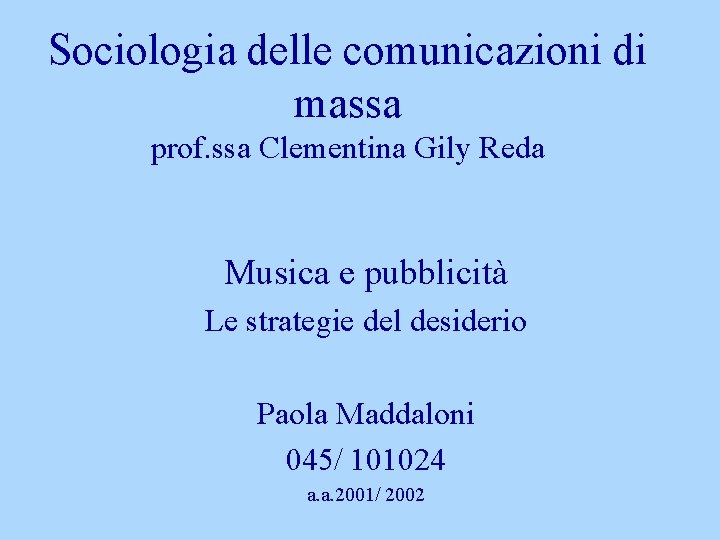 Sociologia delle comunicazioni di massa
prof.ssa Clementina Gily Reda

Musica e pubblicità
Le strategie del desiderio

Paola Maddaloni
045/ 101024
a.a.2001/ 2002